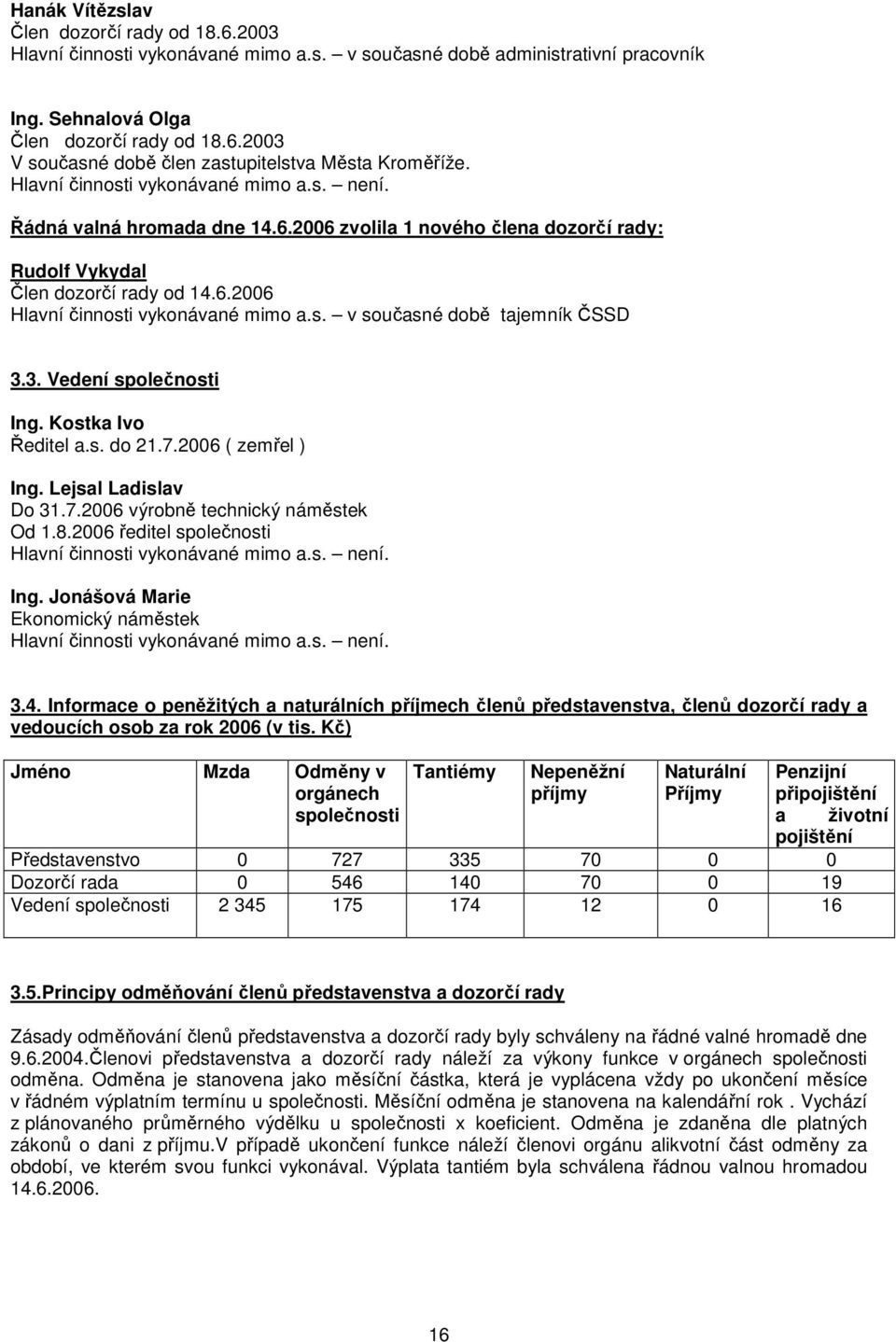 Hanák Vítězslav
Člen dozorčí rady od 18.6.2003
Hlavní činnosti vykonávané mimo a.s. – v současné době administrativní pracovník

Ing. Sehnalová Olga
Člen dozorčí rady od 18.6.2003
V současné době člen zastupitelstva Města Kroměříže.
Hlavní činnosti vykonávané mimo a.s. – není.

Řádná valná hromada dne 14.6.2006 zvolila 1 nového člena dozorčí rady:

Rudolf Vykydal
Člen dozorčí rady od 14.6.2006
Hlavní činnosti vykonávané mimo a.s. – v současné době tajemník ČSSD

3.3. Vedení společnosti

Ing. Kostka Ivo
Ředitel a.s. do 21.7.2006 ( zemřel )

Ing. Lejsal Ladislav
Do 31.7.2006 výrobně technický náměstek
Od 1.8.2006 ředitel společnosti
Hlavní činnosti vykonávané mimo a.s. – není.

Ing. Jonášová Marie
Ekonomický náměstek
Hlavní činnosti vykonávané mimo a.s. – není.

3.4. Informace o peněžitých a naturálních příjmech členů představenstva, členů dozorčí rady a vedoucích osob za rok 2006 (v tis. Kč)

| Jméno | Mzda | Odměny v orgánech společnosti | Tantiémy | Nepeněžní příjmy | Naturální Příjmy | Penzijní připojištění a životní pojištění |
|---|---|---|---|---|---|---|
| Představenstvo | 0 | 727 | 335 | 70 | 0 | 0 |
| Dozorčí rada | 0 | 546 | 140 | 70 | 0 | 19 |
| Vedení společnosti | 2 345 | 175 | 174 | 12 | 0 | 16 |

3.5.Principy odměňování členů představenstva a dozorčí rady

Zásady odměňování členů představenstva a dozorčí rady byly schváleny na řádné valné hromadě dne 9.6.2004.Členovi představenstva a dozorčí rady náleží za výkony funkce v orgánech společnosti odměna. Odměna je stanovena jako měsíční částka, která je vyplácena vždy po ukončení měsíce v řádném výplatním termínu u společnosti. Měsíční odměna je stanovena na kalendářní rok . Vychází z plánovaného průměrného výdělku u společnosti x koeficient. Odměna je zdaněna dle platných zákonů o dani z příjmu.V případě ukončení funkce náleží členovi orgánu alikvotní část odměny za období, ve kterém svou funkci vykonával. Výplata tantiém byla schválena řádnou valnou hromadou 14.6.2006.

16